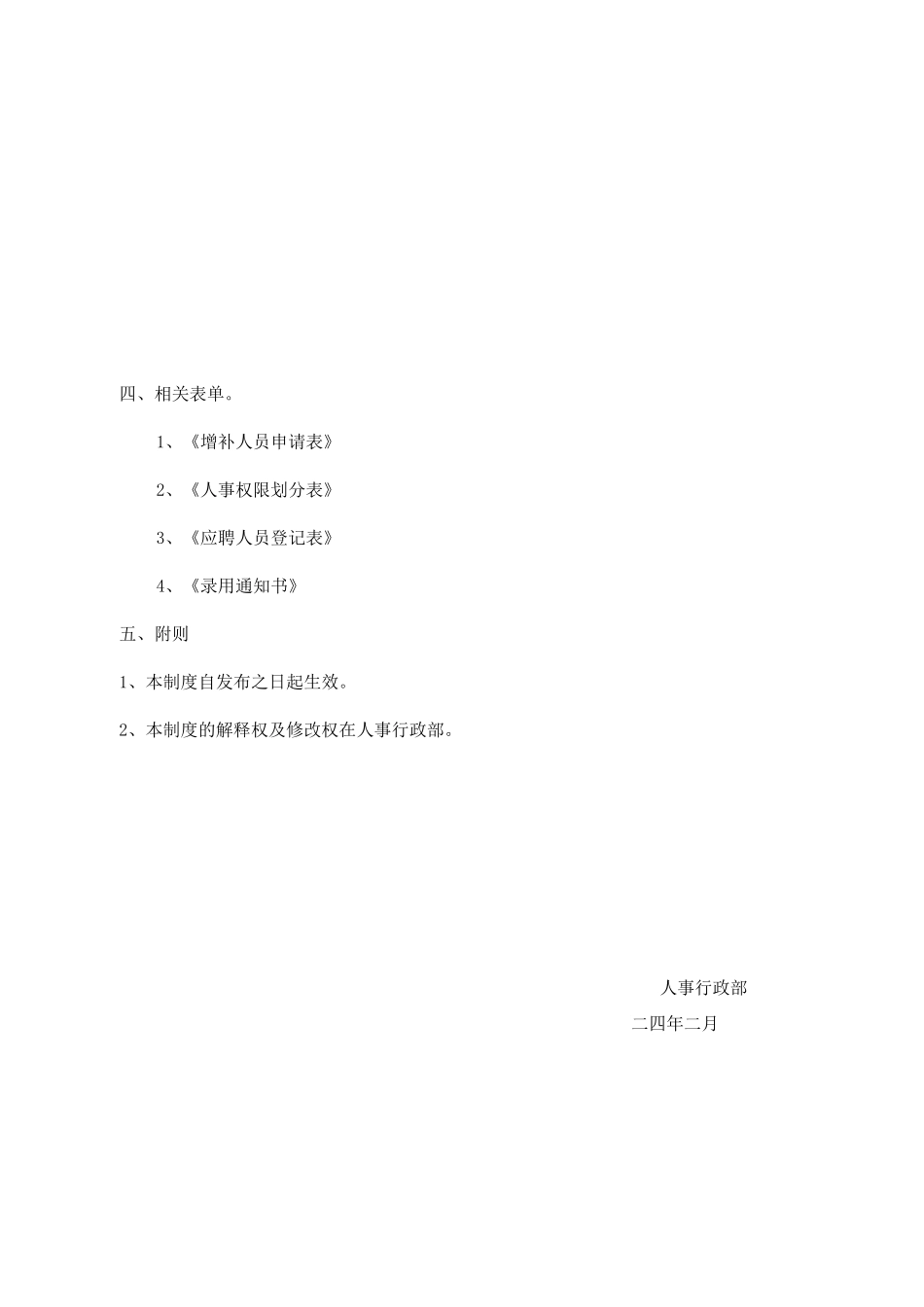 四、相关表单。

1、《增补人员申请表》

2、《人事权限划分表》

3、《应聘人员登记表》

4、《录用通知书》

五、附则

1、本制度自发布之日起生效。

2、本制度的解释权及修改权在人事行政部。

人事行政部

二四年二月